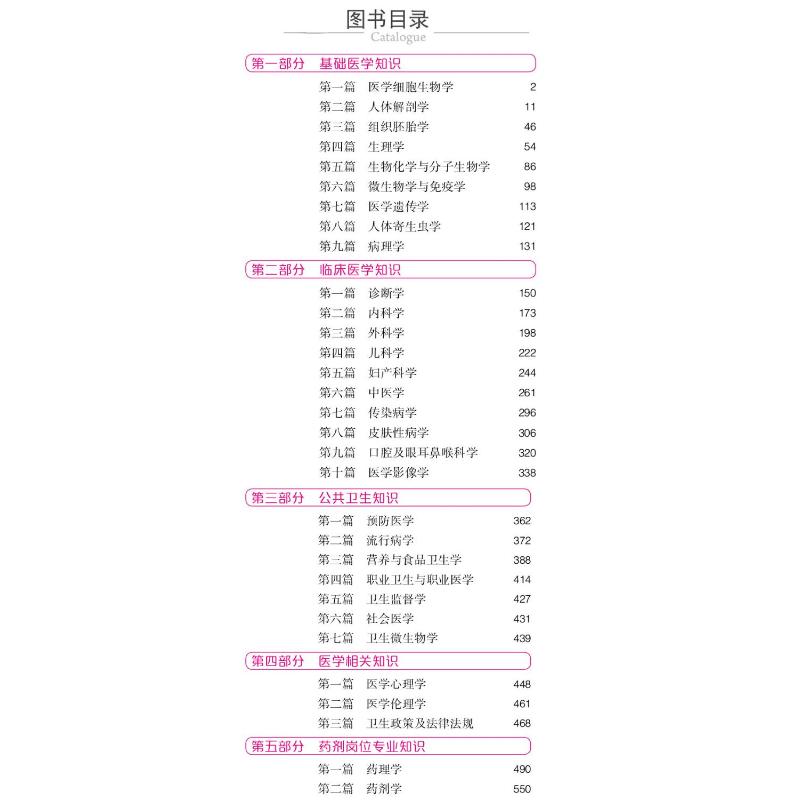 图书目录
Catalogue

第一部分 基础医学知识

第一篇 医学细胞生物学 2
第二篇 人体解剖学 11
第三篇 组织胚胎学 46
第四篇 生理学 54
第五篇 生物化学与分子生物学 86
第六篇 微生物学与免疫学 98
第七篇 医学遗传学 113
第八篇 人体寄生虫学 121
第九篇 病理学 131

第二部分 临床医学知识

第一篇 诊断学 150
第二篇 内科学 173
第三篇 外科学 198
第四篇 儿科学 222
第五篇 妇产科学 244
第六篇 中医学 261
第七篇 传染病学 296
第八篇 皮肤性病学 306
第九篇 口腔及眼耳鼻喉科学 320
第十篇 医学影像学 338

第三部分 公共卫生知识

第一篇 预防医学 362
第二篇 流行病学 372
第三篇 营养与食品卫生学 388
第四篇 职业卫生与职业医学 414
第五篇 卫生监督学 427
第六篇 社会医学 431
第七篇 卫生微生物学 439

第四部分 医学相关知识

第一篇 医学心理学 448
第二篇 医学伦理学 461
第三篇 卫生政策及法律法规 468

第五部分 药剂岗位专业知识

第一篇 药理学 490
第二篇 药剂学 550